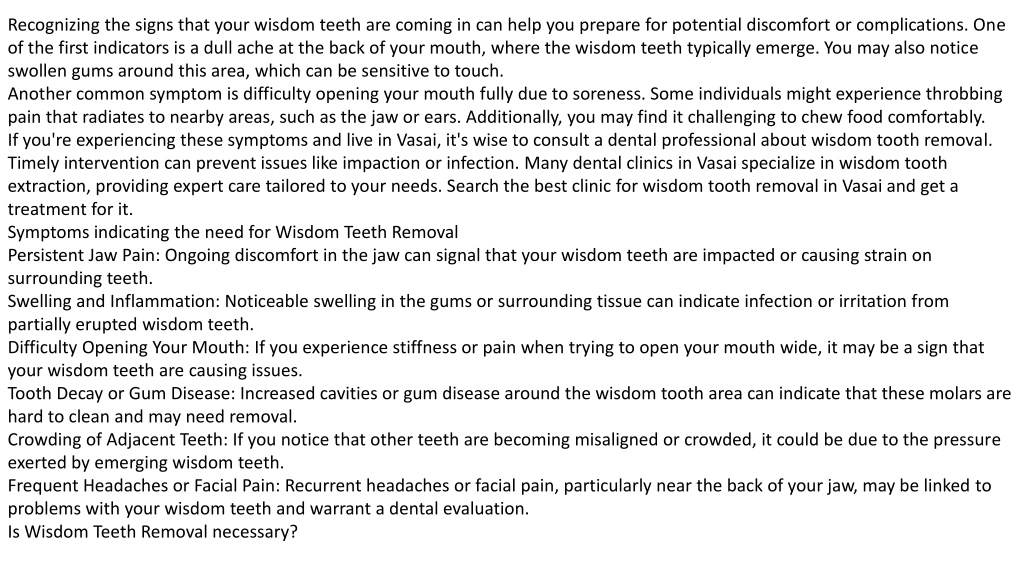 Recognizing the signs that your wisdom teeth are coming in can help you prepare for potential discomfort or complications. One of the first indicators is a dull ache at the back of your mouth, where the wisdom teeth typically emerge. You may also notice swollen gums around this area, which can be sensitive to touch.

Another common symptom is difficulty opening your mouth fully due to soreness. Some individuals might experience throbbing pain that radiates to nearby areas, such as the jaw or ears. Additionally, you may find it challenging to chew food comfortably.

If you're experiencing these symptoms and live in Vasai, it's wise to consult a dental professional about wisdom tooth removal. Timely intervention can prevent issues like impaction or infection. Many dental clinics in Vasai specialize in wisdom tooth extraction, providing expert care tailored to your needs. Search the best clinic for wisdom tooth removal in Vasai and get a treatment for it.

Symptoms indicating the need for Wisdom Teeth Removal

Persistent Jaw Pain: Ongoing discomfort in the jaw can signal that your wisdom teeth are impacted or causing strain on surrounding teeth.

Swelling and Inflammation: Noticeable swelling in the gums or surrounding tissue can indicate infection or irritation from partially erupted wisdom teeth.

Difficulty Opening Your Mouth: If you experience stiffness or pain when trying to open your mouth wide, it may be a sign that your wisdom teeth are causing issues.

Tooth Decay or Gum Disease: Increased cavities or gum disease around the wisdom tooth area can indicate that these molars are hard to clean and may need removal.

Crowding of Adjacent Teeth: If you notice that other teeth are becoming misaligned or crowded, it could be due to the pressure exerted by emerging wisdom teeth.

Frequent Headaches or Facial Pain: Recurrent headaches or facial pain, particularly near the back of your jaw, may be linked to problems with your wisdom teeth and warrant a dental evaluation.

Is Wisdom Teeth Removal necessary?